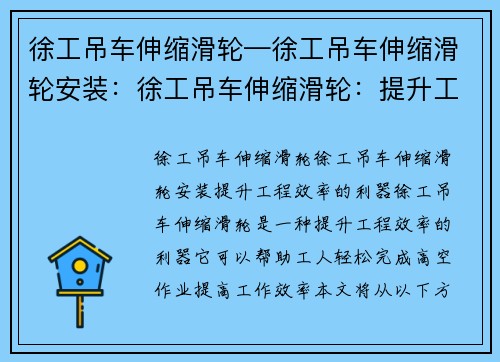 徐工吊车伸缩滑轮—徐工吊车伸缩滑轮安装：徐工吊车伸缩滑轮：提升工

徐工吊车伸缩滑轮徐工吊车伸缩滑轮安装提升工程效率的利器徐工吊车伸缩滑轮是一种提升工程效率的利器它可以帮助工人轻松完成高空作业提高工作效率本文将从以下方